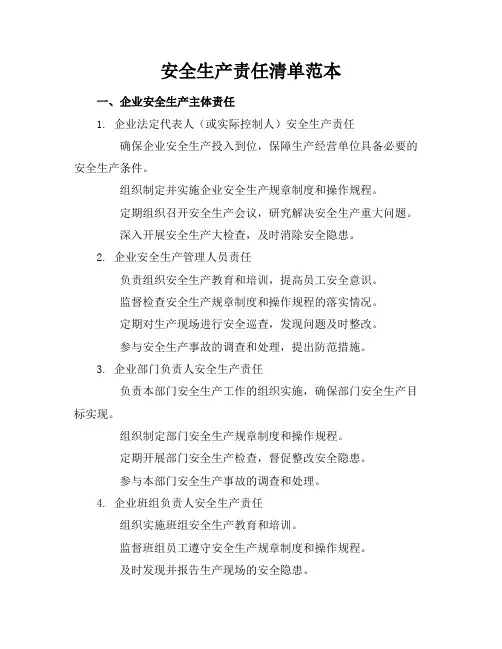 安全生产责任清单范本

一、企业安全生产主体责任

1. 企业法定代表人（或实际控制人）安全生产责任

确保企业安全生产投入到位，保障生产经营单位具备必要的安全生产条件。

组织制定并实施企业安全生产规章制度和操作规程。

定期组织召开安全生产会议，研究解决安全生产重大问题。

深入开展安全生产大检查，及时消除安全隐患。

2. 企业安全生产管理人员责任

负责组织安全生产教育和培训，提高员工安全意识。

监督检查安全生产规章制度和操作规程的落实情况。

定期对生产现场进行安全巡查，发现问题及时整改。

参与安全生产事故的调查和处理，提出防范措施。

3. 企业部门负责人安全生产责任

负责本部门安全生产工作的组织实施，确保部门安全生产目标实现。

组织制定部门安全生产规章制度和操作规程。

定期开展部门安全生产检查，督促整改安全隐患。

参与本部门安全生产事故的调查和处理。

4. 企业班组负责人安全生产责任

组织实施班组安全生产教育和培训。

监督班组员工遵守安全生产规章制度和操作规程。

及时发现并报告生产现场的安全隐患。